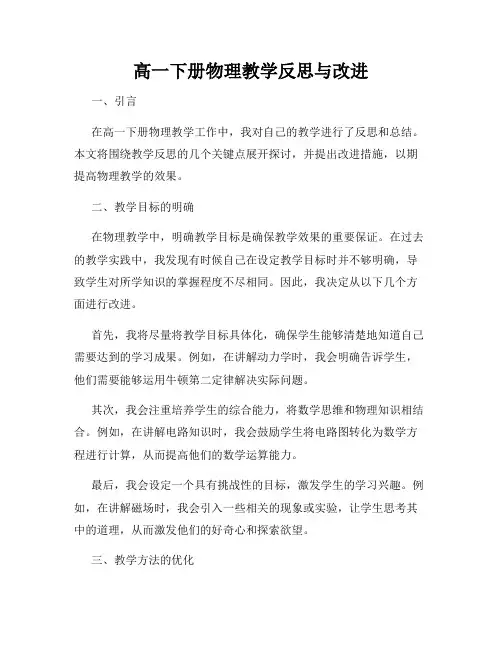 高一下册物理教学反思与改进

一、引言

在高一下册物理教学工作中，我对自己的教学进行了反思和总结。本文将围绕教学反思的几个关键点展开探讨，并提出改进措施，以期提高物理教学的效果。

二、教学目标的明确

在物理教学中，明确教学目标是确保教学效果的重要保证。在过去的教学实践中，我发现有时候自己在设定教学目标时并不够明确，导致学生对所学知识的掌握程度不尽相同。因此，我决定从以下几个方面进行改进。

首先，我将尽量将教学目标具体化，确保学生能够清楚地知道自己需要达到的学习成果。例如，在讲解动力学时，我会明确告诉学生，他们需要能够运用牛顿第二定律解决实际问题。

其次，我会注重培养学生的综合能力，将数学思维和物理知识相结合。例如，在讲解电路知识时，我会鼓励学生将电路图转化为数学方程进行计算，从而提高他们的数学运算能力。

最后，我会设定一个具有挑战性的目标，激发学生的学习兴趣。例如，在讲解磁场时，我会引入一些相关的现象或实验，让学生思考其中的道理，从而激发他们的好奇心和探索欲望。

三、教学方法的优化